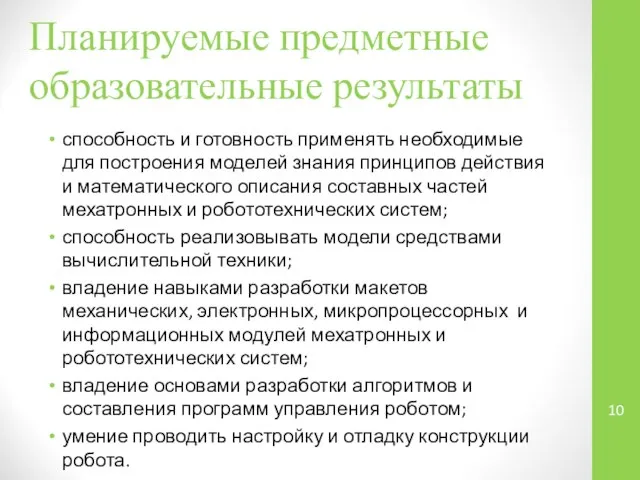 Планируемые предметные образовательные результаты

• способность и готовность применять необходимые для построения моделей знания принципов действия и математического описания составных частей мехатронных и робототехнических систем;
• способность реализовывать модели средствами вычислительной техники;
• владение навыками разработки макетов механических, электронных, микропроцессорных и информационных модулей мехатронных и робототехнических систем;
• владение основами разработки алгоритмов и составления программ управления роботом;
• умение проводить настройку и отладку конструкции робота.

10